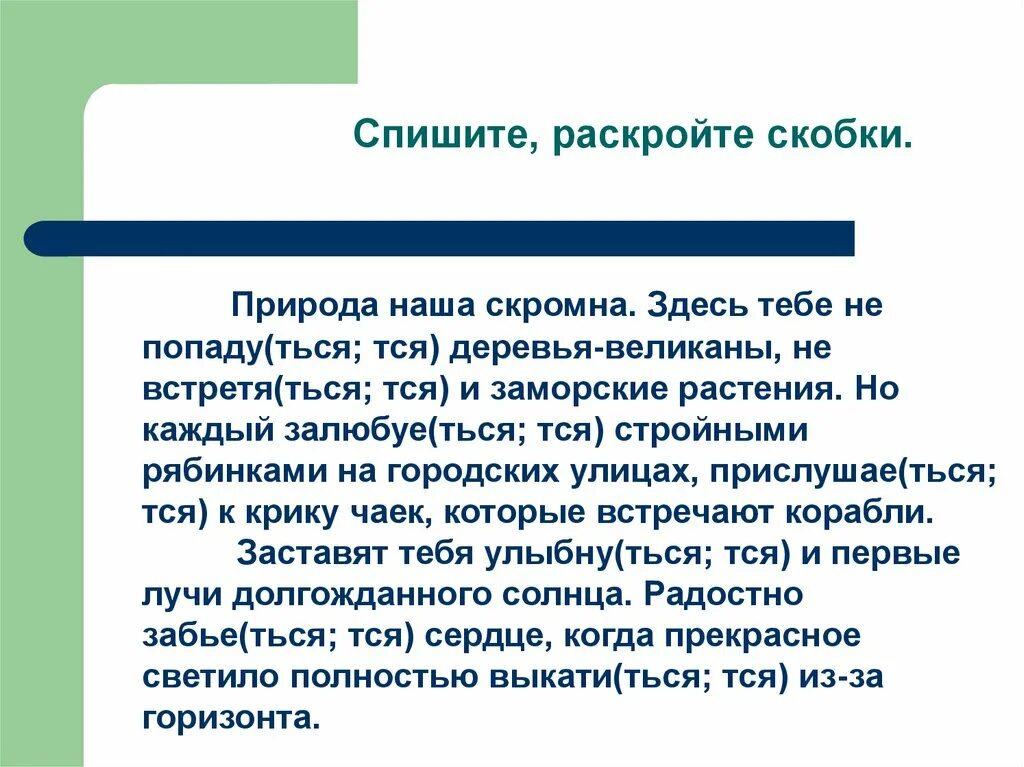 Спишите, раскройте скобки.

Природа наша скромна. Здесь тебе не попаду(ться; тся) деревья-великаны, не встретя(ться; тся) и заморские растения. Но каждый залюбуе(ться; тся) стройными рябинками на городских улицах, прислушае(ться; тся) к крику чаек, которые встречают корабли.

Заставят тебя улыбну(ться; тся) и первые лучи долгожданного солнца. Радостно забье(ться; тся) сердце, когда прекрасное светило полностью выкати(ться; тся) из-за горизонта.